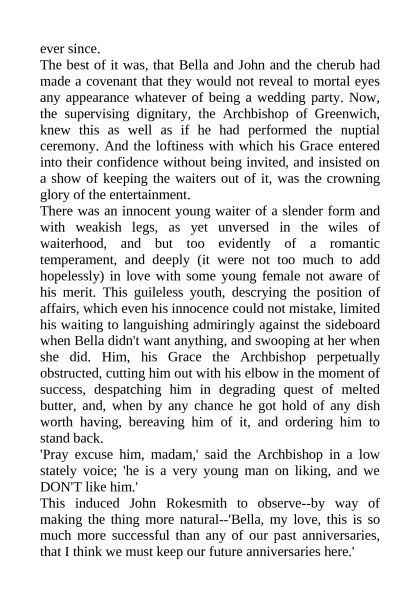 ever since.

The best of it was, that Bella and John and the cherub had made a covenant that they would not reveal to mortal eyes any appearance whatever of being a wedding party. Now, the supervising dignitary, the Archbishop of Greenwich, knew this as well as if he had performed the nuptial ceremony. And the loftiness with which his Grace entered into their confidence without being invited, and insisted on a show of keeping the waiters out of it, was the crowning glory of the entertainment.

There was an innocent young waiter of a slender form and with weakish legs, as yet unversed in the wiles of waiterhood, and but too evidently of a romantic temperament, and deeply (it were not too much to add hopelessly) in love with some young female not aware of his merit. This guileless youth, descrying the position of affairs, which even his innocence could not mistake, limited his waiting to languishing admiringly against the sideboard when Bella didn't want anything, and swooping at her when she did. Him, his Grace the Archbishop perpetually obstructed, cutting him out with his elbow in the moment of success, despatching him in degrading quest of melted butter, and, when by any chance he got hold of any dish worth having, bereaving him of it, and ordering him to stand back.

'Pray excuse him, madam,' said the Archbishop in a low stately voice; 'he is a very young man on liking, and we DON'T like him.'

This induced John Rokesmith to observe--by way of making the thing more natural--'Bella, my love, this is so much more successful than any of our past anniversaries, that I think we must keep our future anniversaries here.'